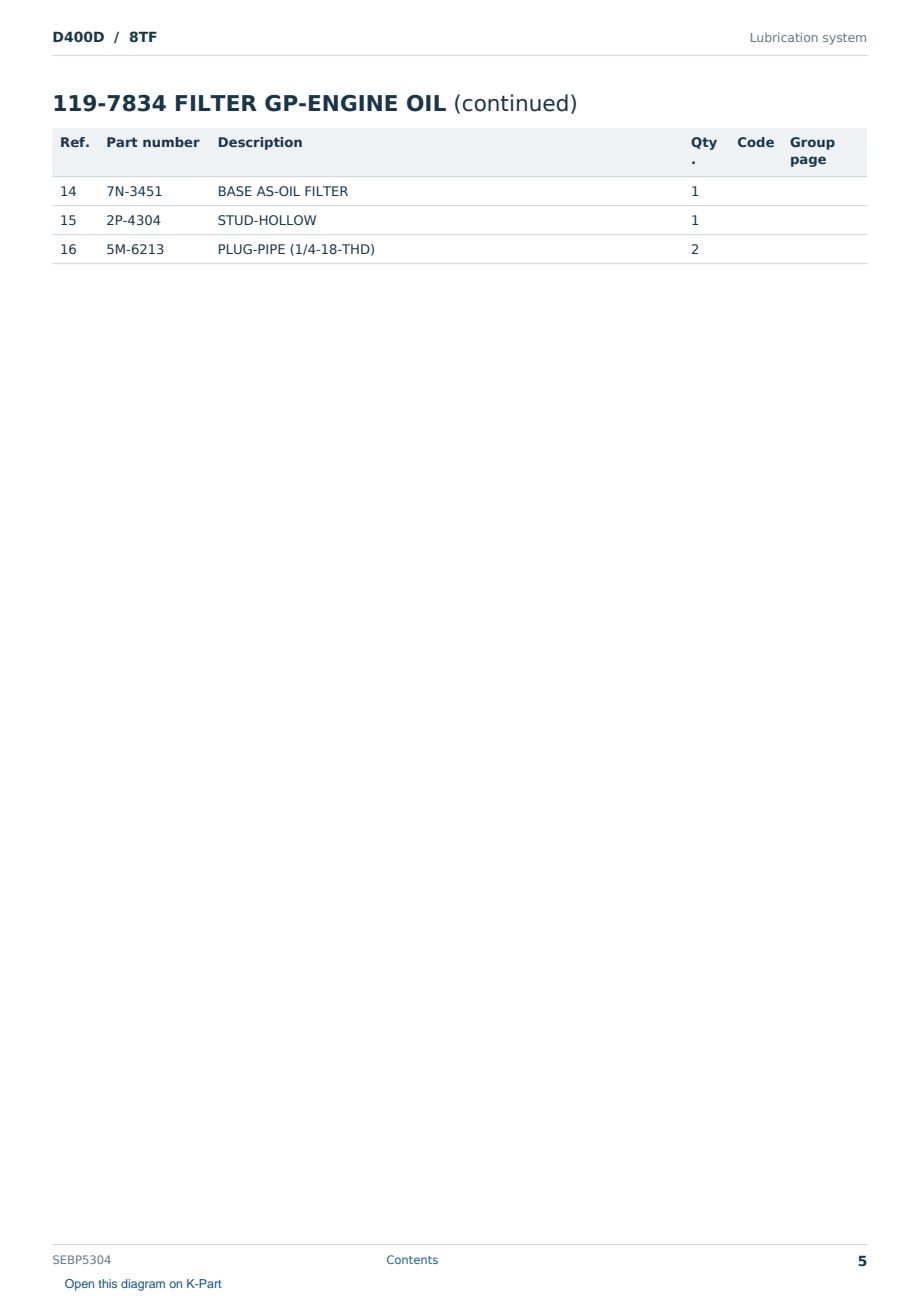 D400D / 8TF

Lubrication system

119-7834 FILTER GP-ENGINE OIL (continued)

| Ref. | Part number | Description | Qty. | Code | Group page |
|---|---|---|---|---|---|
| 14 | 7N-3451 | BASE AS-OIL FILTER | 1 | | |
| 15 | 2P-4304 | STUD-HOLLOW | 1 | | |
| 16 | 5M-6213 | PLUG-PIPE (1/4-18-THD) | 2 | | |

SEBP5304

Contents

5

Open this diagram on K-Part